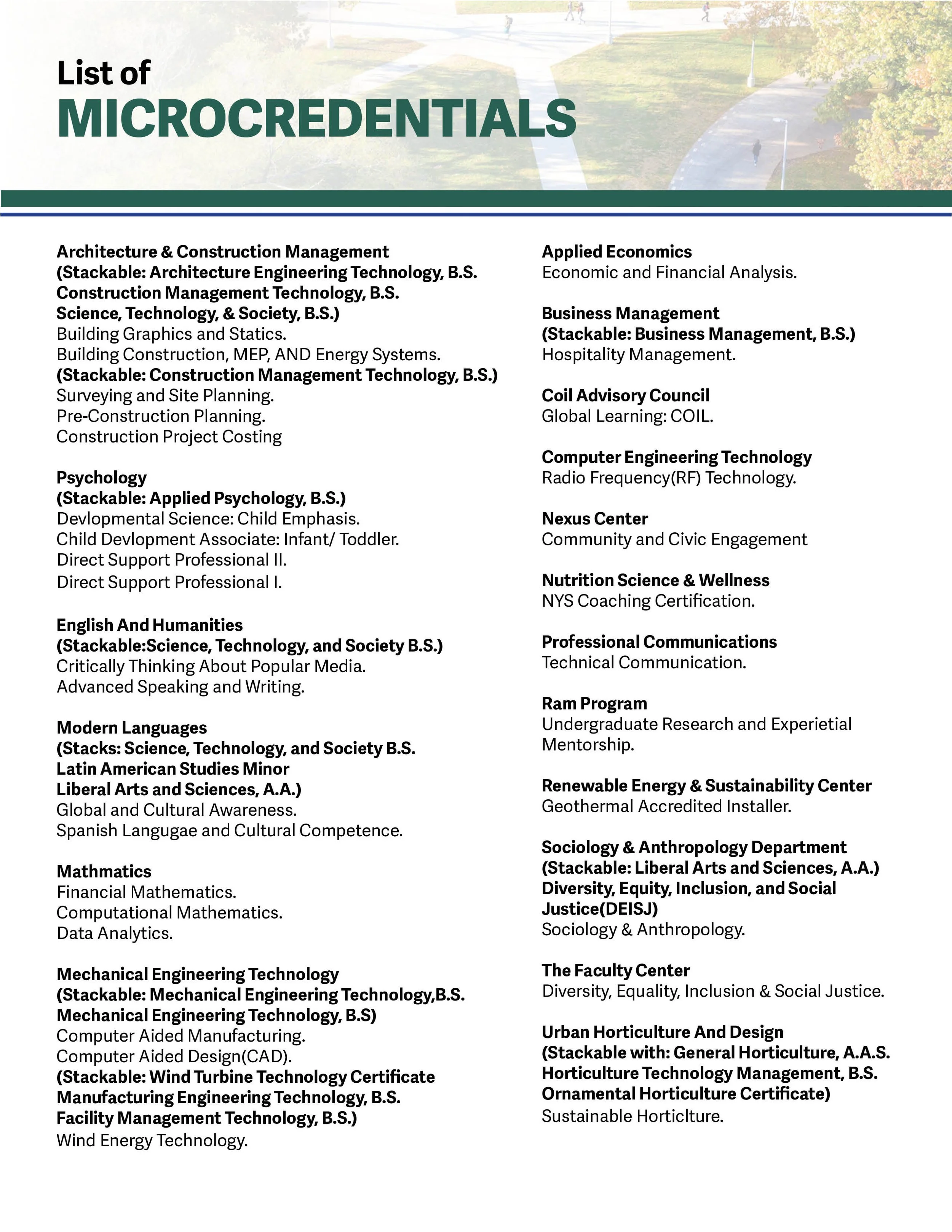 List of
MICROCREDENTIALS

Architecture & Construction Management
(Stackable: Architecture Engineering Technology, B.S.
Construction Management Technology, B.S.
Science, Technology, & Society, B.S.)
Building Graphics and Statics.
Building Construction, MEP, AND Energy Systems.
(Stackable: Construction Management Technology, B.S.)
Surveying and Site Planning.
Pre-Construction Planning.
Construction Project Costing

Psychology
(Stackable: Applied Psychology, B.S.)
Devlopmental Science: Child Emphasis.
Child Devlopment Associate: Infant/ Toddler.
Direct Support Professional II.
Direct Support Professional I.

English And Humanities
(Stackable:Science, Technology, and Society B.S.)
Critically Thinking About Popular Media.
Advanced Speaking and Writing.

Modern Languages
(Stacks: Science, Technology, and Society B.S.
Latin American Studies Minor
Liberal Arts and Sciences, A.A.)
Global and Cultural Awareness.
Spanish Langugae and Cultural Competence.

Mathmatics
Financial Mathematics.
Computational Mathematics.
Data Analytics.

Mechanical Engineering Technology
(Stackable: Mechanical Engineering Technology,B.S.
Mechanical Engineering Technology, B.S)
Computer Aided Manufacturing.
Computer Aided Design(CAD).
(Stackable: Wind Turbine Technology Certificate
Manufacturing Engineering Technology, B.S.
Facility Management Technology, B.S.)
Wind Energy Technology.

Applied Economics
Economic and Financial Analysis.

Business Management
(Stackable: Business Management, B.S.)
Hospitality Management.

Coil Advisory Council
Global Learning: COIL.

Computer Engineering Technology
Radio Frequency(RF) Technology.

Nexus Center
Community and Civic Engagement

Nutrition Science & Wellness
NYS Coaching Certification.

Professional Communications
Technical Communication.

Ram Program
Undergraduate Research and Experietial Mentorship.

Renewable Energy & Sustainability Center
Geothermal Accredited Installer.

Sociology & Anthropology Department
(Stackable: Liberal Arts and Sciences, A.A.)
Diversity, Equity, Inclusion, and Social Justice(DEISJ)
Sociology & Anthropology.

The Faculty Center
Diversity, Equality, Inclusion & Social Justice.

Urban Horticulture And Design
(Stackable with: General Horticulture, A.A.S.
Horticulture Technology Management, B.S.
Ornamental Horticulture Certificate)
Sustainable Horticlture.